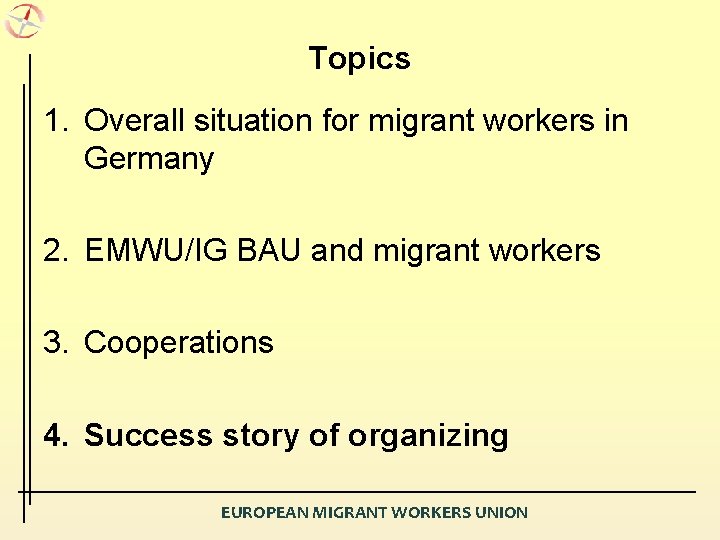 Topics

1. Overall situation for migrant workers in Germany

2. EMWU/IG BAU and migrant workers

3. Cooperations

4. Success story of organizing

EUROPEAN MIGRANT WORKERS UNION